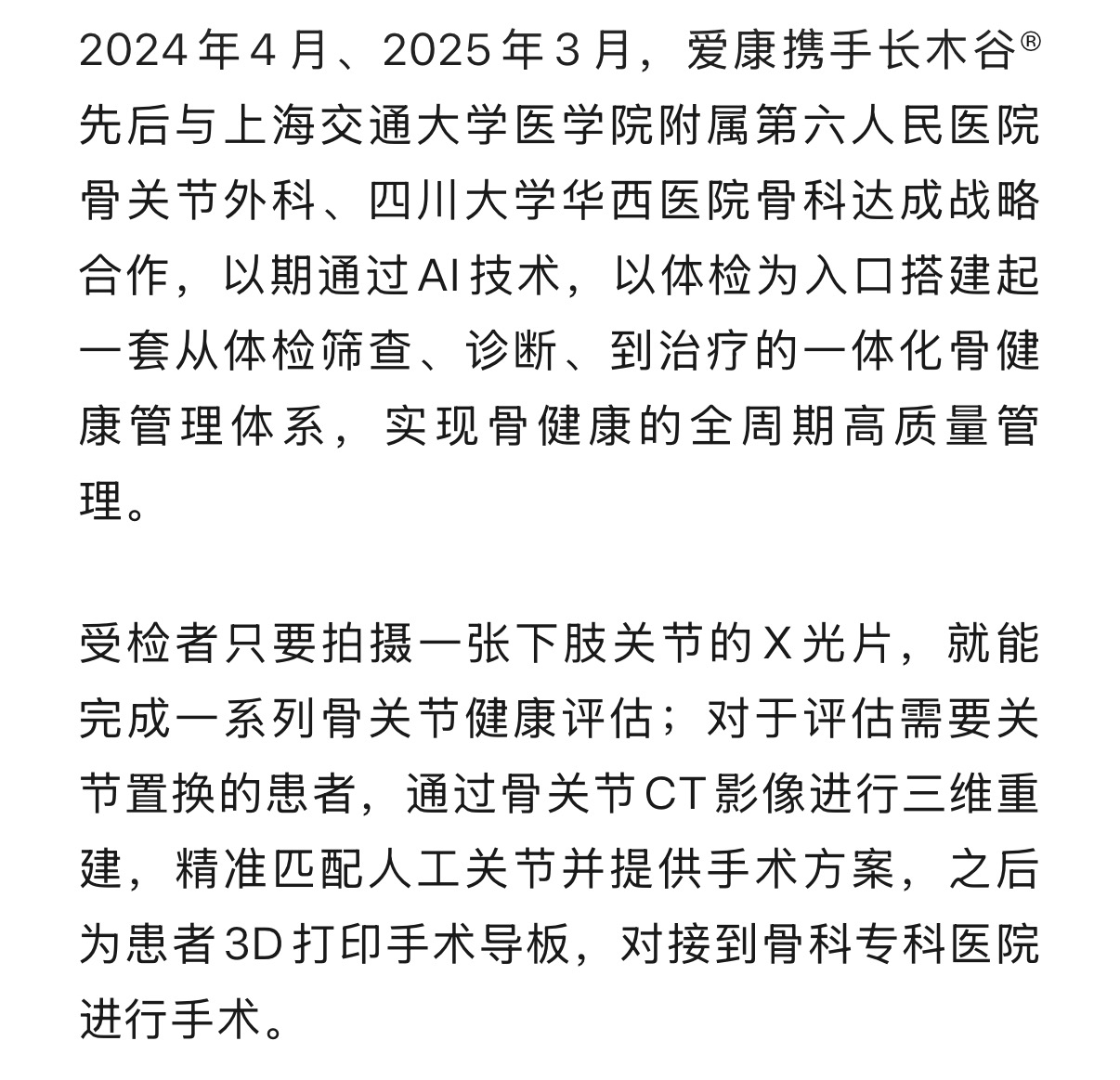 2024年4月、2025年3月，爱康携手长木谷®先后与上海交通大学医学院附属第六人民医院骨关节外科、四川大学华西医院骨科达成战略合作，以期通过AI技术，以体检为入口搭建起一套从体检筛查、诊断、到治疗的一体化骨健康管理体系，实现骨健康的全周期高质量管理。

受检者只要拍摄一张下肢关节的X光片，就能完成一系列骨关节健康评估；对于评估需要关节置换的患者，通过骨关节CT影像进行三维重建，精准匹配人工关节并提供手术方案，之后为患者3D打印手术导板，对接到骨科专科医院进行手术。